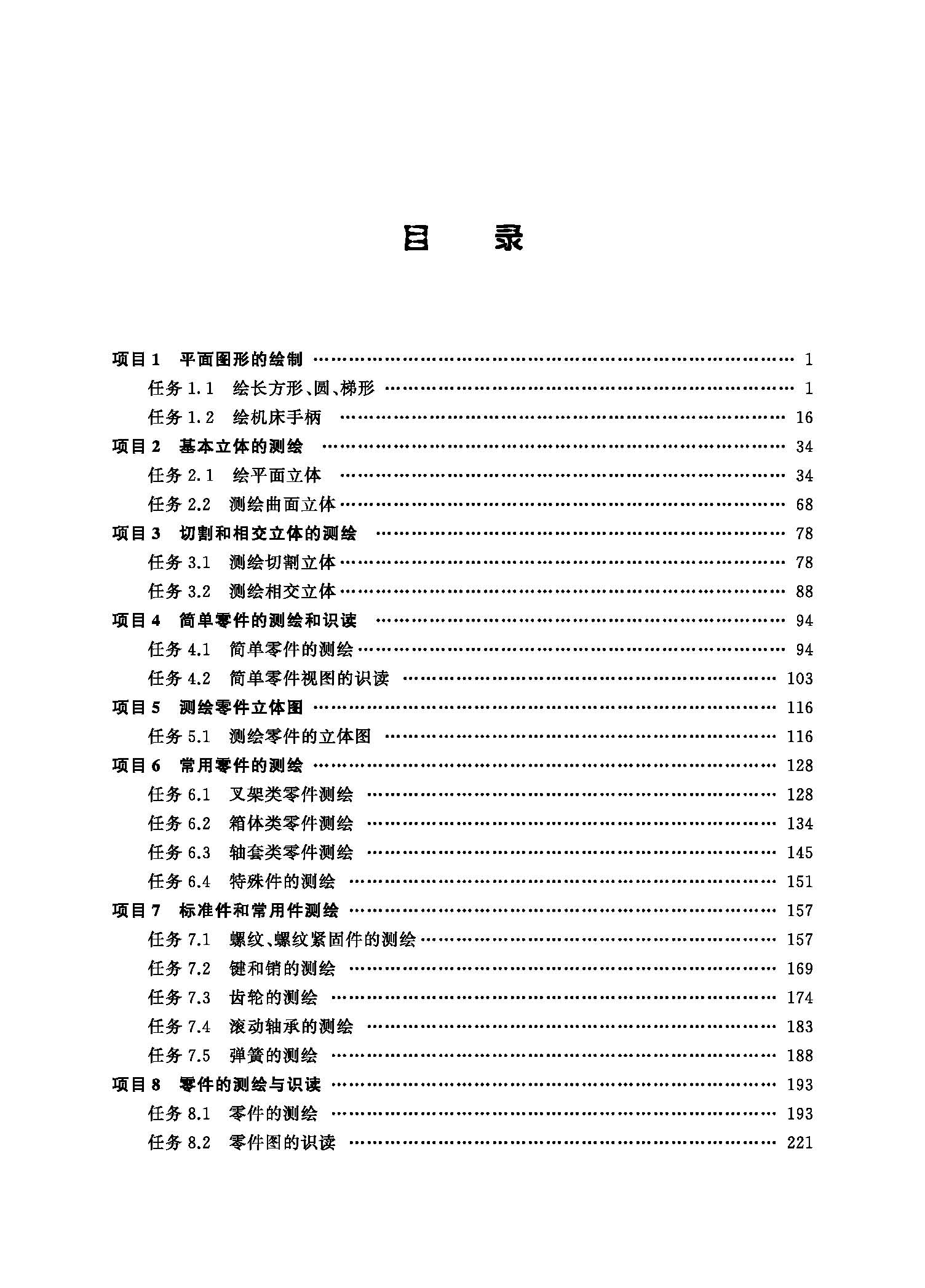 目 录

项目1 平面图形的绘制 1
任务1.1 绘长方形、圆、梯形 1
任务1.2 绘机床手柄 16
项目2 基本立体的测绘 34
任务2.1 绘平面立体 34
任务2.2 测绘曲面立体 68
项目3 切割和相交立体的测绘 78
任务3.1 测绘切割立体 78
任务3.2 测绘相交立体 88
项目4 简单零件的测绘和识读 94
任务4.1 简单零件的测绘 94
任务4.2 简单零件视图的识读 103
项目5 测绘零件立体图 116
任务5.1 测绘零件的立体图 116
项目6 常用零件的测绘 128
任务6.1 叉架类零件测绘 128
任务6.2 箱体类零件测绘 134
任务6.3 轴套类零件测绘 145
任务6.4 特殊件的测绘 151
项目7 标准件和常用件测绘 157
任务7.1 螺纹、螺纹紧固件的测绘 157
任务7.2 键和销的测绘 169
任务7.3 齿轮的测绘 174
任务7.4 滚动轴承的测绘 183
任务7.5 弹簧的测绘 188
项目8 零件的测绘与识读 193
任务8.1 零件的测绘 193
任务8.2 零件图的识读 221